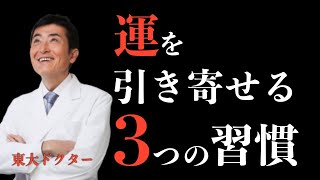 運を
引き寄せる
3つの習慣

東大ドクター